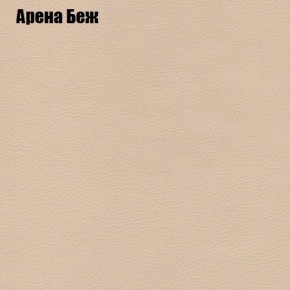 Арена Беж